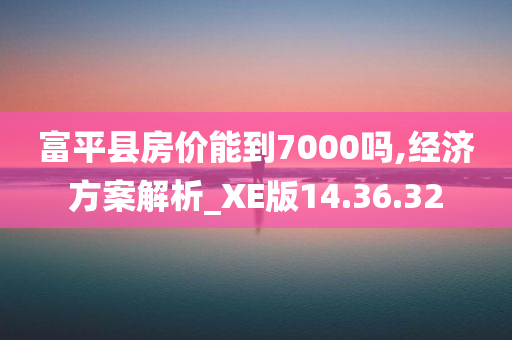 富平县房价能到7000吗,经济方案解析_XE版14.36.32